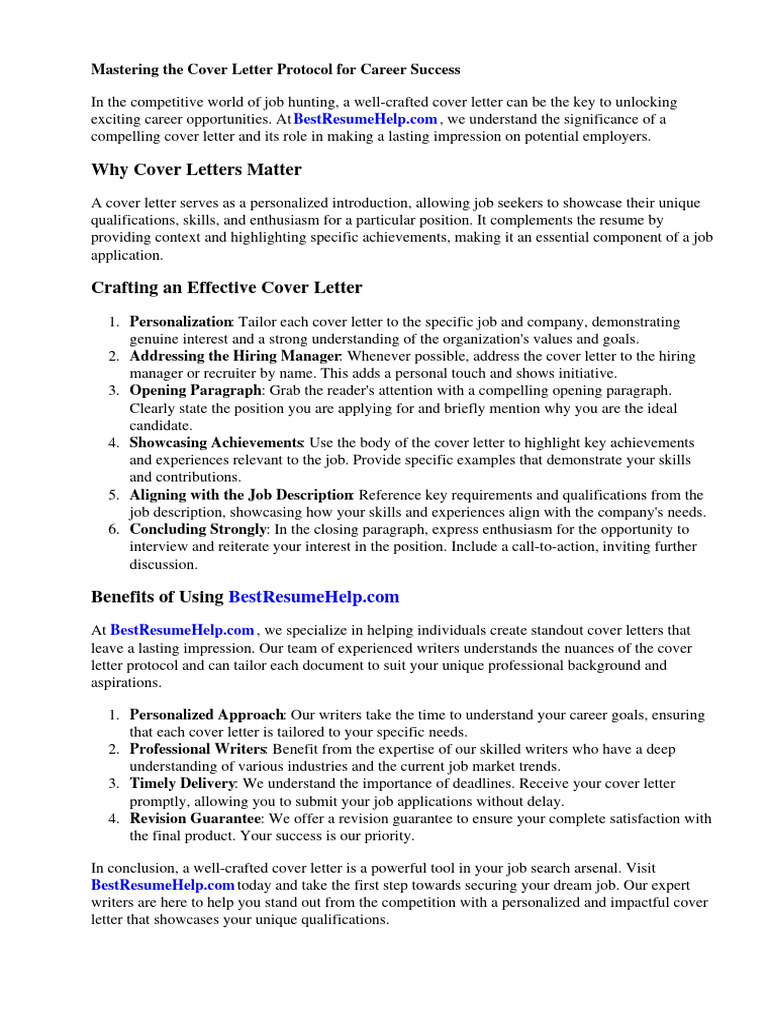 Mastering the Cover Letter Protocol for Career Success

In the competitive world of job hunting, a well-crafted cover letter can be the key to unlocking exciting career opportunities. At BestResumeHelp.com , we understand the significance of a compelling cover letter and its role in making a lasting impression on potential employers.

Why Cover Letters Matter

A cover letter serves as a personalized introduction, allowing job seekers to showcase their unique qualifications, skills, and enthusiasm for a particular position. It complements the resume by providing context and highlighting specific achievements, making it an essential component of a job application.

Crafting an Effective Cover Letter

1. Personalization: Tailor each cover letter to the specific job and company, demonstrating genuine interest and a strong understanding of the organization's values and goals.
2. Addressing the Hiring Manager: Whenever possible, address the cover letter to the hiring manager or recruiter by name. This adds a personal touch and shows initiative.
3. Opening Paragraph: Grab the reader's attention with a compelling opening paragraph. Clearly state the position you are applying for and briefly mention why you are the ideal candidate.
4. Showcasing Achievements: Use the body of the cover letter to highlight key achievements and experiences relevant to the job. Provide specific examples that demonstrate your skills and contributions.
5. Aligning with the Job Description: Reference key requirements and qualifications from the job description, showcasing how your skills and experiences align with the company's needs.
6. Concluding Strongly: In the closing paragraph, express enthusiasm for the opportunity to interview and reiterate your interest in the position. Include a call-to-action, inviting further discussion.

Benefits of Using BestResumeHelp.com

At BestResumeHelp.com , we specialize in helping individuals create standout cover letters that leave a lasting impression. Our team of experienced writers understands the nuances of the cover letter protocol and can tailor each document to suit your unique professional background and aspirations.

1. Personalized Approach: Our writers take the time to understand your career goals, ensuring that each cover letter is tailored to your specific needs.
2. Professional Writers: Benefit from the expertise of our skilled writers who have a deep understanding of various industries and the current job market trends.
3. Timely Delivery: We understand the importance of deadlines. Receive your cover letter promptly, allowing you to submit your job applications without delay.
4. Revision Guarantee: We offer a revision guarantee to ensure your complete satisfaction with the final product. Your success is our priority.

In conclusion, a well-crafted cover letter is a powerful tool in your job search arsenal. Visit BestResumeHelp.com today and take the first step towards securing your dream job. Our expert writers are here to help you stand out from the competition with a personalized and impactful cover letter that showcases your unique qualifications.